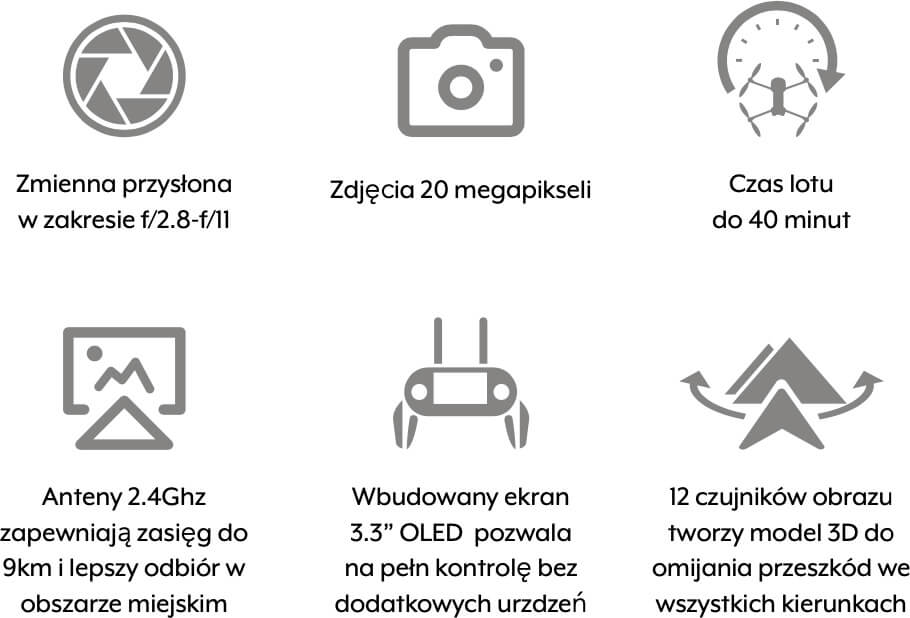 Zmienna przysłona w zakresie f/2.8-f/11

Zdjęcia 20 megapikseli

Czas lotu do 40 minut

Anteny 2.4Ghz zapewniają zasięg do 9km i lepszy odbiór w obszarze miejskim

Wbudowany ekran 3.3" OLED pozwala na pełn kontrolę bez dodatkowych urzdzeń

12 czujników obrazu tworzy model 3D do omijania przeszkód we wszystkich kierunkach